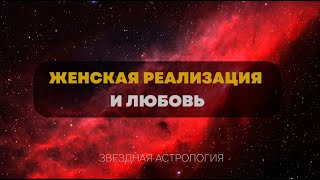 ЖЕНСКАЯ РЕАЛИЗАЦИЯ
И ЛЮБОВЬ

ЗВЕЗДНАЯ АСТРОЛОГИЯ